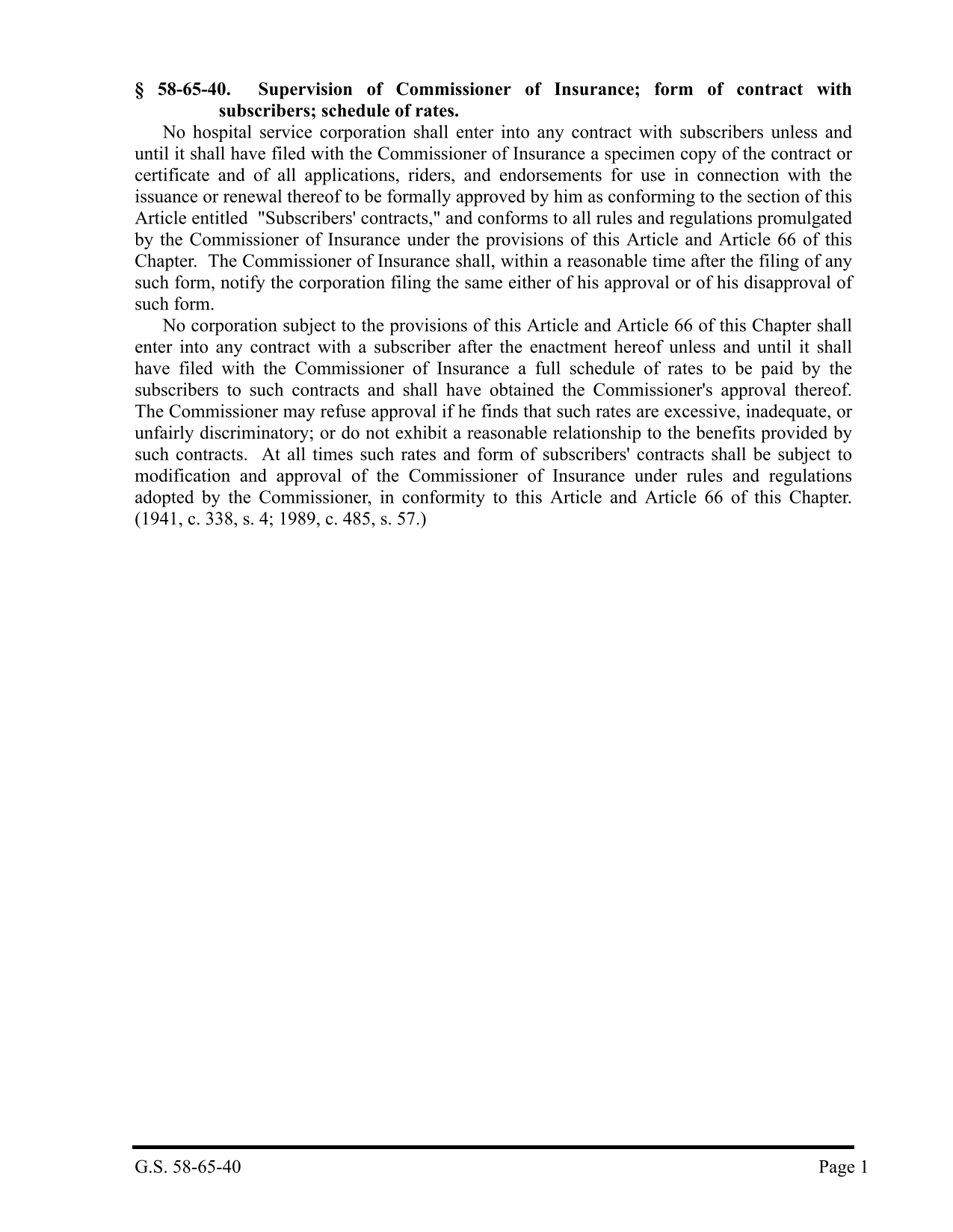 § 58-65-40. Supervision of Commissioner of Insurance; form of contract with subscribers; schedule of rates.

No hospital service corporation shall enter into any contract with subscribers unless and until it shall have filed with the Commissioner of Insurance a specimen copy of the contract or certificate and of all applications, riders, and endorsements for use in connection with the issuance or renewal thereof to be formally approved by him as conforming to the section of this Article entitled "Subscribers' contracts," and conforms to all rules and regulations promulgated by the Commissioner of Insurance under the provisions of this Article and Article 66 of this Chapter. The Commissioner of Insurance shall, within a reasonable time after the filing of any such form, notify the corporation filing the same either of his approval or of his disapproval of such form.

No corporation subject to the provisions of this Article and Article 66 of this Chapter shall enter into any contract with a subscriber after the enactment hereof unless and until it shall have filed with the Commissioner of Insurance a full schedule of rates to be paid by the subscribers to such contracts and shall have obtained the Commissioner's approval thereof. The Commissioner may refuse approval if he finds that such rates are excessive, inadequate, or unfairly discriminatory; or do not exhibit a reasonable relationship to the benefits provided by such contracts. At all times such rates and form of subscribers' contracts shall be subject to modification and approval of the Commissioner of Insurance under rules and regulations adopted by the Commissioner, in conformity to this Article and Article 66 of this Chapter. (1941, c. 338, s. 4; 1989, c. 485, s. 57.)

G.S. 58-65-40 Page 1